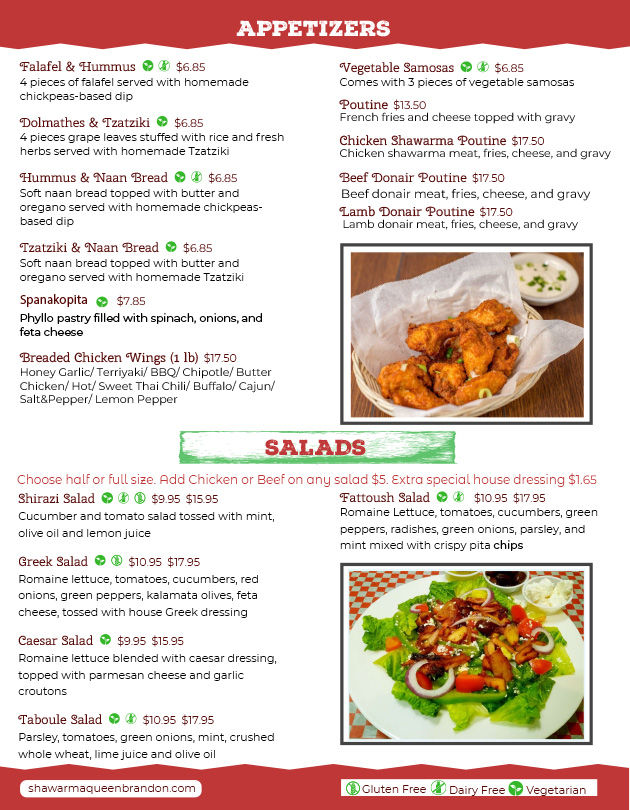 APPETIZERS

Falafel & Hummus $6.85
4 pieces of falafel served with homemade chickpeas-based dip

Dolmathes & Tzatziki $6.85
4 pieces grape leaves stuffed with rice and fresh herbs served with homemade Tzatziki

Hummus & Naan Bread $6.85
Soft naan bread topped with butter and oregano served with homemade chickpeas-based dip

Tzatziki & Naan Bread $6.85
Soft naan bread topped with butter and oregano served with homemade Tzatziki

Spanakopita $7.85
Phyllo pastry filled with spinach, onions, and feta cheese

Breaded Chicken Wings (1 lb) $17.50
Honey Garlic/ Terriyaki/ BBQ/ Chipotle/ Butter Chicken/ Hot/ Sweet Thai Chili/ Buffalo/ Cajun/ Salt&Pepper/ Lemon Pepper

Vegetable Samosas $6.85
Comes with 3 pieces of vegetable samosas

Poutine $13.50
French fries and cheese topped with gravy

Chicken Shawarma Poutine $17.50
Chicken shawarma meat, fries, cheese, and gravy

Beef Donair Poutine $17.50
Beef donair meat, fries, cheese, and gravy

Lamb Donair Poutine $17.50
Lamb donair meat, fries, cheese, and gravy

SALADS

Choose half or full size. Add Chicken or Beef on any salad $5. Extra special house dressing $1.65

Shirazi Salad $9.95 $15.95
Cucumber and tomato salad tossed with mint, olive oil and lemon juice

Greek Salad $10.95 $17.95
Romaine lettuce, tomatoes, cucumbers, red onions, green peppers, kalamata olives, feta cheese, tossed with house Greek dressing

Caesar Salad $9.95 $15.95
Romaine lettuce blended with caesar dressing, topped with parmesan cheese and garlic croutons

Taboule Salad $10.95 $17.95
Parsley, tomatoes, green onions, mint, crushed whole wheat, lime juice and olive oil

Fattoush Salad $10.95 $17.95
Romaine Lettuce, tomatoes, cucumbers, green peppers, radishes, green onions, parsley, and mint mixed with crispy pita chips

shawarmaqueenbrandon.com

Gluten Free Dairy Free Vegetarian